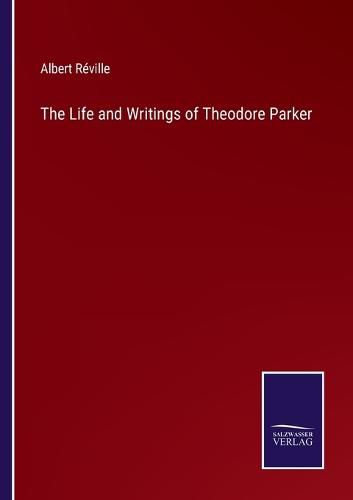 Albert Réville

The Life and Writings of Theodore Parker

SALZWASSER
VERLAG